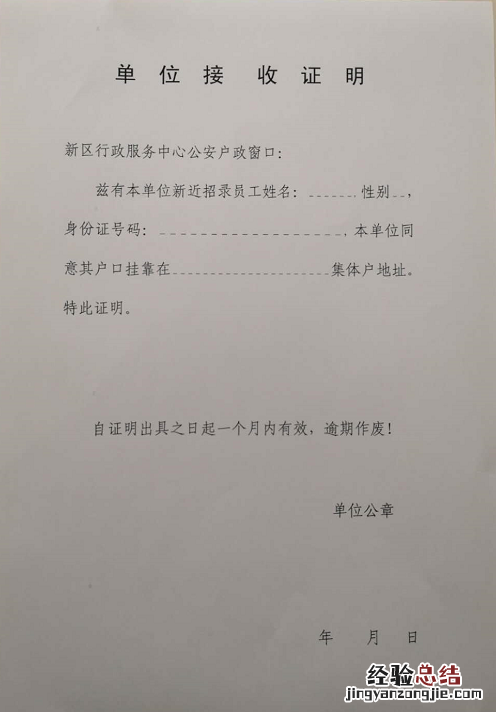 单位接收证明

新区行政服务中心公安户政窗口:

兹有本单位新近招录员工姓名:____性别____,身份证号码:____,本单位同意其户口挂靠在____集体户地址。特此证明。

自证明出具之日起一个月内有效,逾期作废!

单位公章

年 月 日

经验总结
jingyanzongjie.com